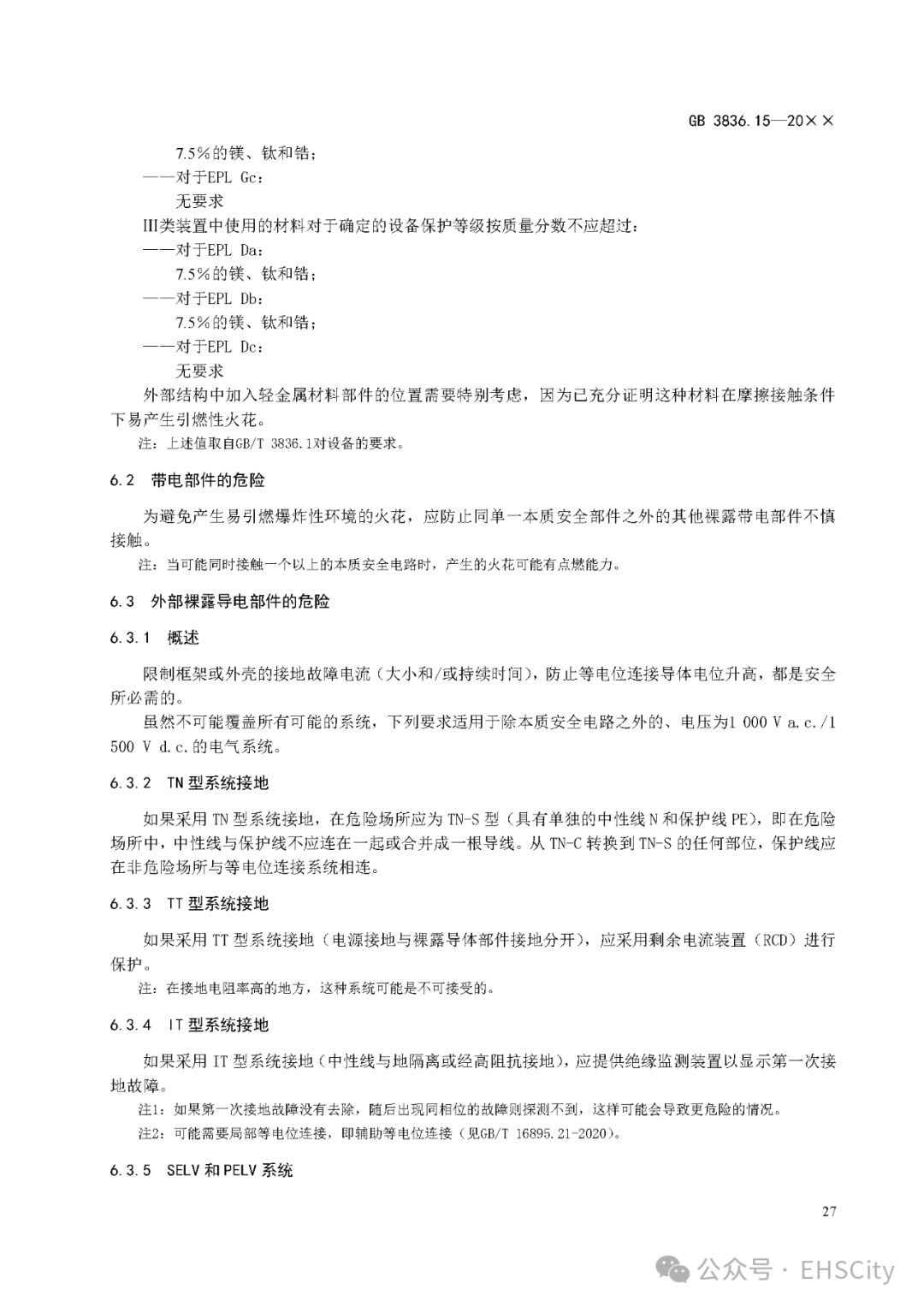 GB 3836.15—20××

7.5%的镁、钛和锆；

——对于EPL Gc：

无要求

III类装置中使用的材料对于确定的设备保护等级按质量分数不应超过：

——对于EPL Da：

7.5%的镁、钛和锆；

——对于EPL Db：

7.5%的镁、钛和锆；

——对于EPL Dc：

无要求

外部结构中加入轻金属材料部件的位置需要特别考虑，因为已充分证明这种材料在摩擦接触条件下易产生引燃性火花。

注：上述值取自GB/T 3836.1对设备的要求。

6.2 带电部件的危险

为避免产生易引燃爆炸性环境的火花，应防止同单一本质安全部件之外的其他裸露带电部件不慎接触。

注：当可能同时接触一个以上的本质安全电路时，产生的火花可能有点燃能力。

6.3 外部裸露导电部件的危险

6.3.1 概述

限制框架或外壳的接地故障电流（大小和/或持续时间），防止等电位连接导体电位升高，都是安全所必需的。

虽然不可能覆盖所有可能的系统，下列要求适用于除本质安全电路之外的、电压为1 000 V a.c./1 500 V d.c.的电气系统。

6.3.2 TN型系统接地

如果采用TN型系统接地，在危险场所应为TN-S型（具有单独的中性线N和保护线PE），即在危险场所中，中性线与保护线不应连在一起或合并成一根导线。从TN-C转换到TN-S的任何部位，保护线应在非危险场所与等电位连接系统相连。

6.3.3 TT型系统接地

如果采用TT型系统接地（电源接地与裸露导体部件接地分开），应采用剩余电流装置（RCD）进行保护。

注：在接地电阻率高的地方，这种系统可能是不可接受的。

6.3.4 IT型系统接地

如果采用IT型系统接地（中性线与地隔离或经高阻抗接地），应提供绝缘监测装置以显示第一次接地故障。

注1：如果第一次接地故障没有去除，随后出现同相位的故障则探测不到，这样可能会导致更危险的情况。

注2：可能需要局部等电位连接，即辅助等电位连接（见GB/T 16895.21-2020）。

6.3.5 SELV和PELV系统

27

公众号 · EHSCity